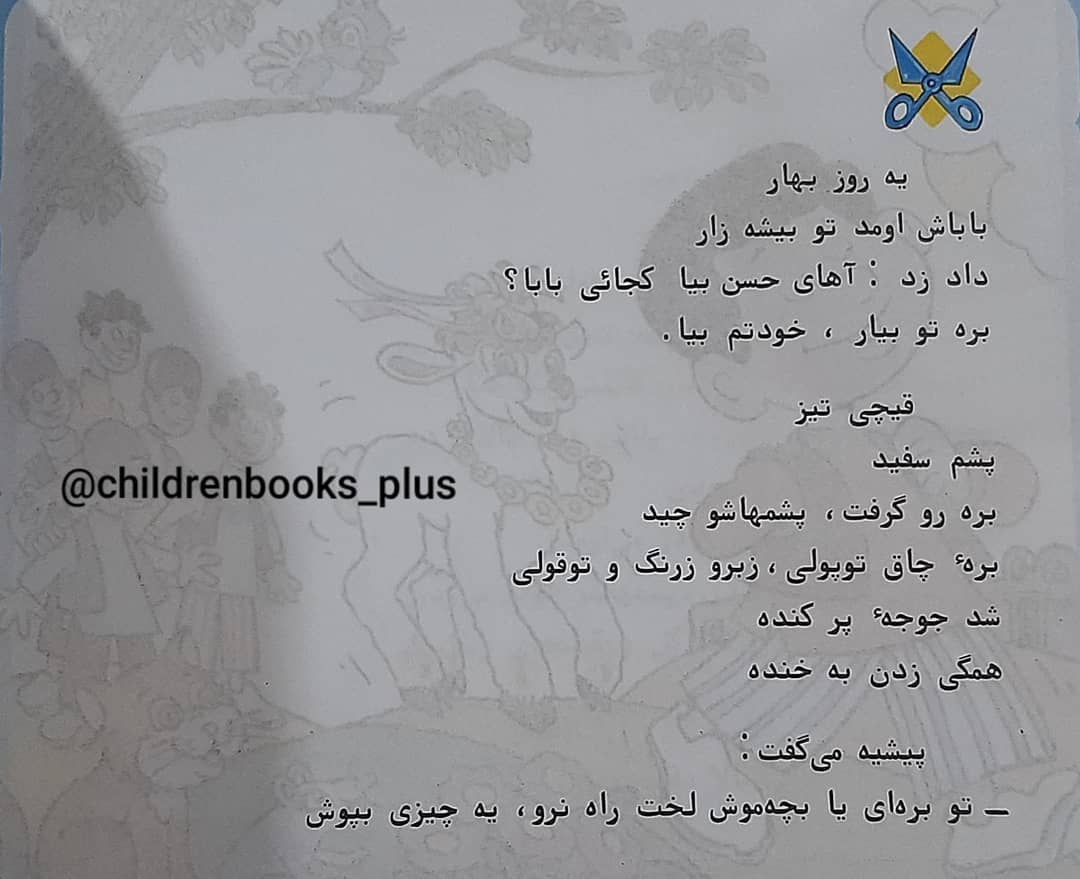 یه روز بهار
باباش اومد تو بیشه زار
داد زد : آهای حسن بیا کجائی بابا؟
بره تو بیار ، خودتم بیا.

قیچی تیز
پشم سفید
بره رو گرفت ، پشمهاشو چید
برهٔ چاق توپولی ، زبرو زرنگ و توقولی
شد جوجهٔ پر کنده
همگی زدن به خنده

پیشیه می‌گفت:
- تو بره‌ای یا بچه‌موش لخت راه نرو، یه چیزی بپوش

@childrenbooks_plus